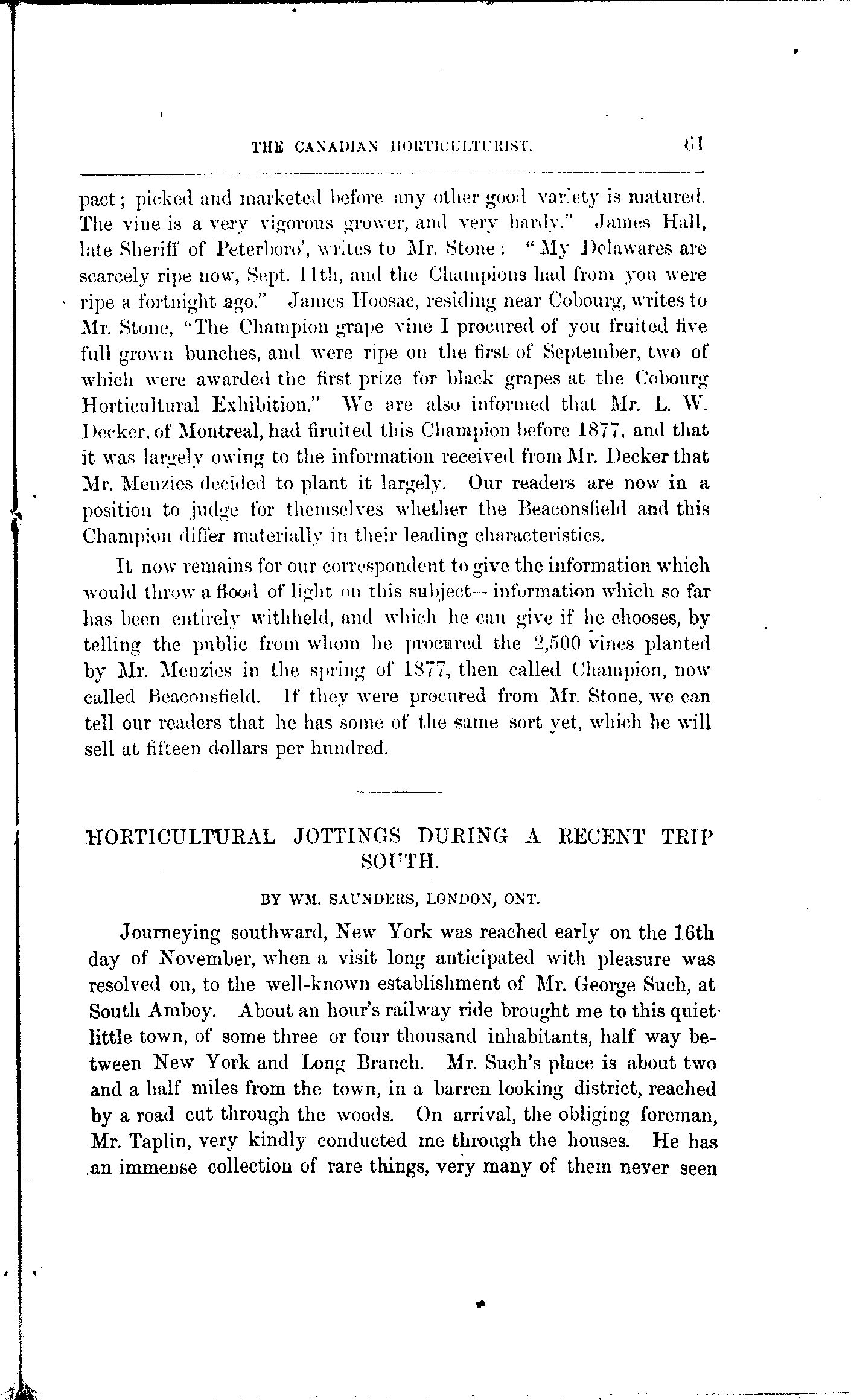 THE CANADIAN HORTICULTURIST. 61

pact; picked and marketed before any other good variety is matured. The vine is a very vigorous grower, and very hardy." James Hall, late Sheriff of Peterboro', writes to Mr. Stone: "My Delawares are scarcely ripe now, Sept. 11th, and the Champions had from you were ripe a fortnight ago." James Hoosac, residing near Cobourg, writes to Mr. Stone, "The Champion grape vine I procured of you fruited five full grown bunches, and were ripe on the first of September, two of which were awarded the first prize for black grapes at the Cobourg Horticultural Exhibition." We are also informed that Mr. L. W. Decker, of Montreal, had firuited this Champion before 1877, and that it was largely owing to the information received from Mr. Decker that Mr. Menzies decided to plant it largely. Our readers are now in a position to judge for themselves whether the Beaconsfield and this Champion differ materially in their leading characteristics.

It now remains for our correspondent to give the information which would throw a flood of light on this subject—information which so far has been entirely withheld, and which he can give if he chooses, by telling the public from whom he procured the 2,500 vines planted by Mr. Menzies in the spring of 1877, then called Champion, now called Beaconsfield. If they were procured from Mr. Stone, we can tell our readers that he has some of the same sort yet, which he will sell at fifteen dollars per hundred.

HORTICULTURAL JOTTINGS DURING A RECENT TRIP SOUTH.

BY WM. SAUNDERS, LONDON, ONT.

Journeying southward, New York was reached early on the 16th day of November, when a visit long anticipated with pleasure was resolved on, to the well-known establishment of Mr. George Such, at South Amboy. About an hour's railway ride brought me to this quiet little town, of some three or four thousand inhabitants, half way between New York and Long Branch. Mr. Such's place is about two and a half miles from the town, in a barren looking district, reached by a road cut through the woods. On arrival, the obliging foreman, Mr. Taplin, very kindly conducted me through the houses. He has an immense collection of rare things, very many of them never seen